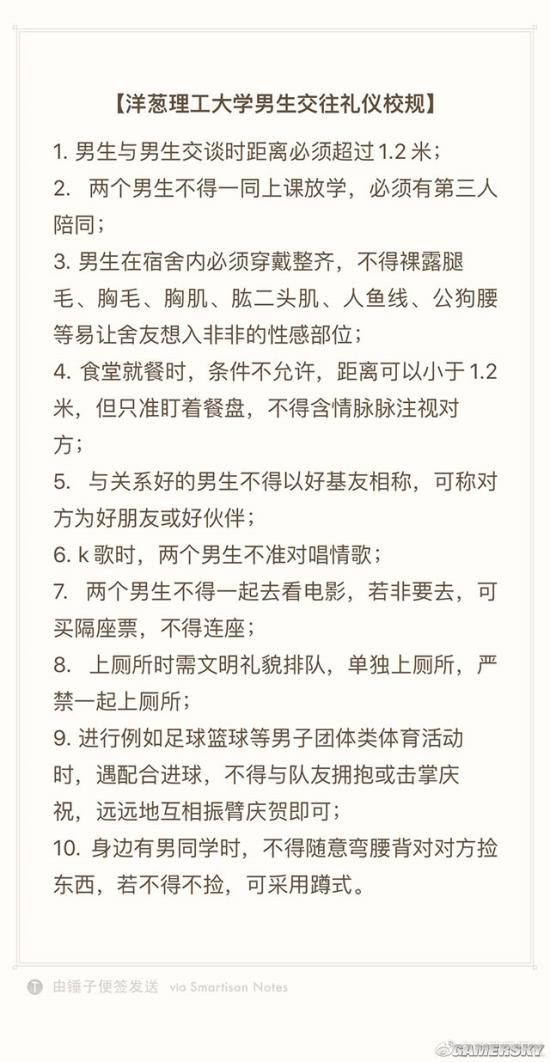 【洋葱理工大学男生交往礼仪校规】

1. 男生与男生交谈时距离必须超过 1.2 米；

2. 两个男生不得一同上课放学，必须有第三人陪同；

3. 男生在宿舍内必须穿戴整齐，不得裸露腿毛、胸毛、胸肌、肱二头肌、人鱼线、公狗腰等易让舍友想入非非的性感部位；

4. 食堂就餐时，条件不允许，距离可以小于 1.2 米，但只准盯着餐盘，不得含情脉脉注视对方；

5. 与关系好的男生不得以好基友相称，可称对方为好朋友或好伙伴；

6. k 歌时，两个男生不准对唱情歌；

7. 两个男生不得一起去看电影，若非要去，可买隔座票，不得连座；

8. 上厕所时需文明礼貌排队，单独上厕所，严禁一起上厕所；

9. 进行例如足球篮球等男子团体类体育活动时，遇配合进球，不得与队友拥抱或击掌庆祝，远远地互相振臂庆贺即可；

10. 身边有男同学时，不得随意弯腰背对对方捡东西，若不得不捡，可采用蹲式。

由锤子便签发送 via Smartisan Notes

GAMERSKY